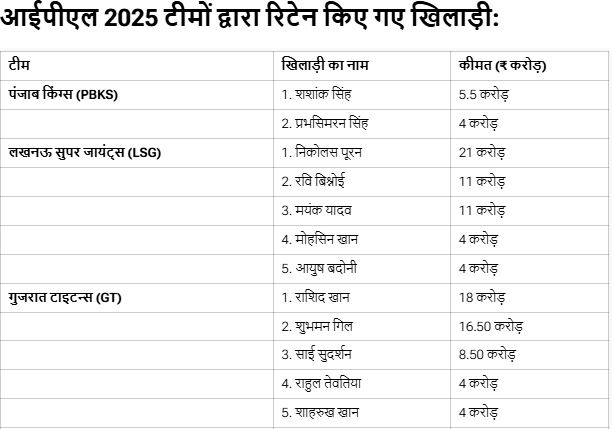 आईपीएल 2025 टीमों द्वारा रिटेन किए गए खिलाड़ी:

| टीम | खिलाड़ी का नाम | कीमत (₹ करोड़) |
|---|---|---|
| पंजाब किंग्स (PBKS) | 1. शशांक सिंह | 5.5 करोड़ |
| | 2. प्रभसिमरन सिंह | 4 करोड़ |
| लखनऊ सुपर जायंट्स (LSG) | 1. निकोलस पूरन | 21 करोड़ |
| | 2. रवि बिश्नोई | 11 करोड़ |
| | 3. मयंक यादव | 11 करोड़ |
| | 4. मोहसिन खान | 4 करोड़ |
| | 5. आयुष बदोनी | 4 करोड़ |
| गुजरात टाइटन्स (GT) | 1. राशिद खान | 18 करोड़ |
| | 2. शुभमन गिल | 16.50 करोड़ |
| | 3. साई सुदर्शन | 8.50 करोड़ |
| | 4. राहुल तेवतिया | 4 करोड़ |
| | 5. शाहरुख खान | 4 करोड़ |